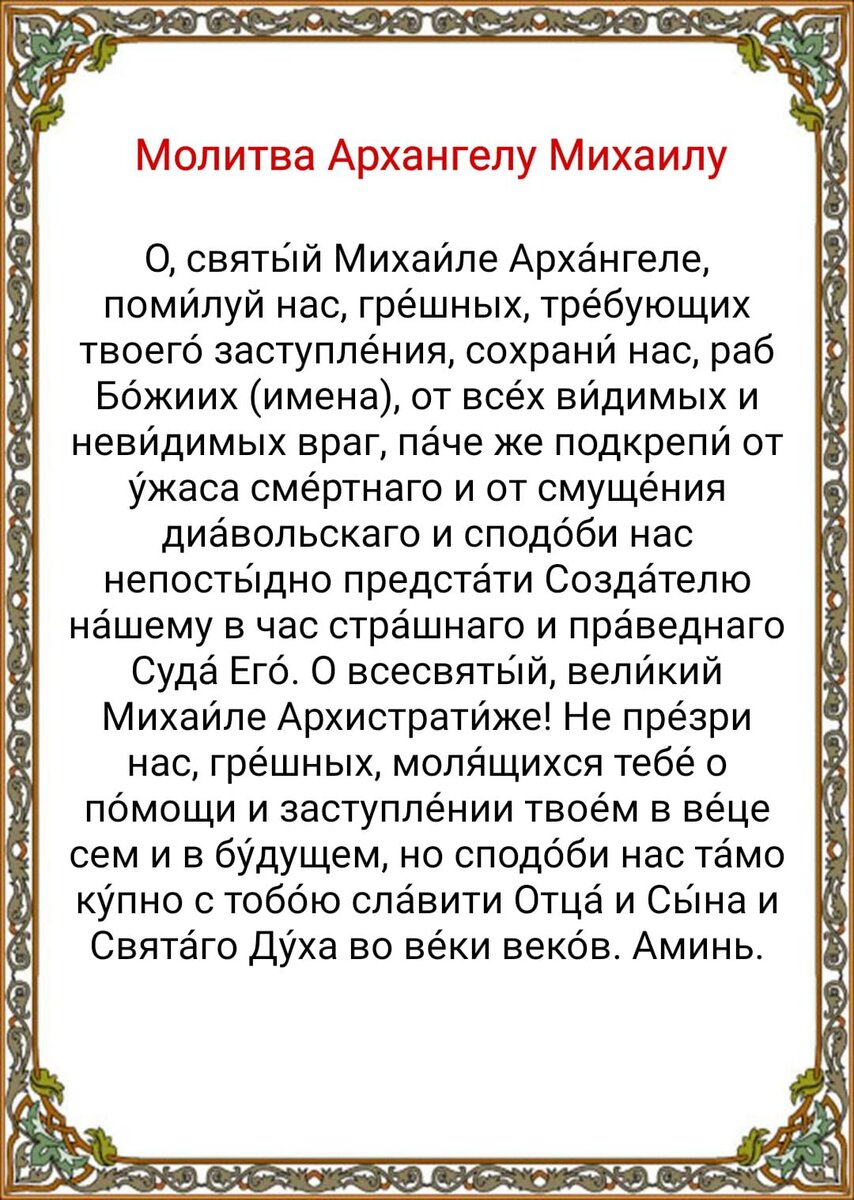 Молитва Архангелу Михаилу

О, святы́й Михаи́ле Арха́нгеле, поми́луй нас, гре́шных, тре́бующих твоего́ заступле́ния, сохрани́ нас, раб Бо́жиих (имена), от все́х ви́димых и неви́димых враг, па́че же подкрепи́ от у́жаса сме́ртнаго и от смуще́ния диа́вольскаго и сподо́би нас непосты́дно предста́ти Созда́телю на́шему в час стра́шнаго и пра́веднаго Суда́ Его́. О всесвяты́й, вели́кий Михаи́ле Архистрати́же! Не пре́зри нас, гре́шных, моля́щихся тебе́ о по́мощи и заступле́нии твое́м в ве́це сем и в бу́дущем, но сподо́би нас та́мо ку́пно с тобо́ю сла́вити Отца́ и Сы́на и Свята́го Ду́ха во ве́ки веко́в. Аминь.